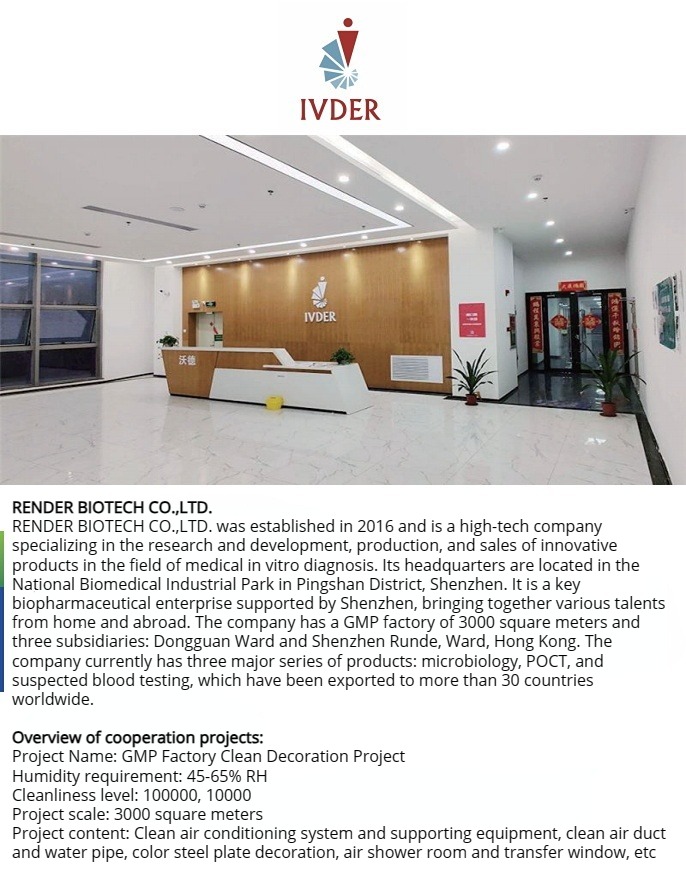 IVDER

IVDER

沃德

RENDER BIOTECH CO.,LTD.
RENDER BIOTECH CO.,LTD. was established in 2016 and is a high-tech company specializing in the research and development, production, and sales of innovative products in the field of medical in vitro diagnosis. Its headquarters are located in the National Biomedical Industrial Park in Pingshan District, Shenzhen. It is a key biopharmaceutical enterprise supported by Shenzhen, bringing together various talents from home and abroad. The company has a GMP factory of 3000 square meters and three subsidiaries: Dongguan Ward and Shenzhen Runde, Ward, Hong Kong. The company currently has three major series of products: microbiology, POCT, and suspected blood testing, which have been exported to more than 30 countries worldwide.

Overview of cooperation projects:
Project Name: GMP Factory Clean Decoration Project
Humidity requirement: 45-65% RH
Cleanliness level: 100000, 10000
Project scale: 3000 square meters
Project content: Clean air conditioning system and supporting equipment, clean air duct and water pipe, color steel plate decoration, air shower room and transfer window, etc